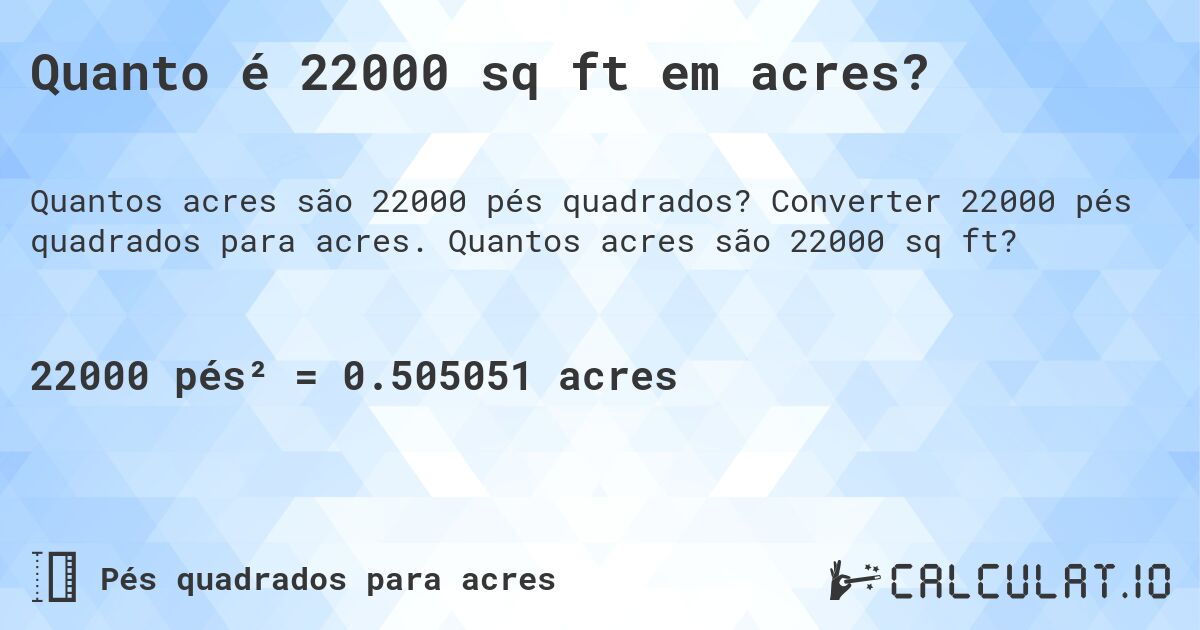 Quanto é 22000 sq ft em acres?

Quantos acres são 22000 pés quadrados? Converter 22000 pés quadrados para acres. Quantos acres são 22000 sq ft?

22000 pés² = 0.505051 acres

Pés quadrados para acres

CALCULAT.IO